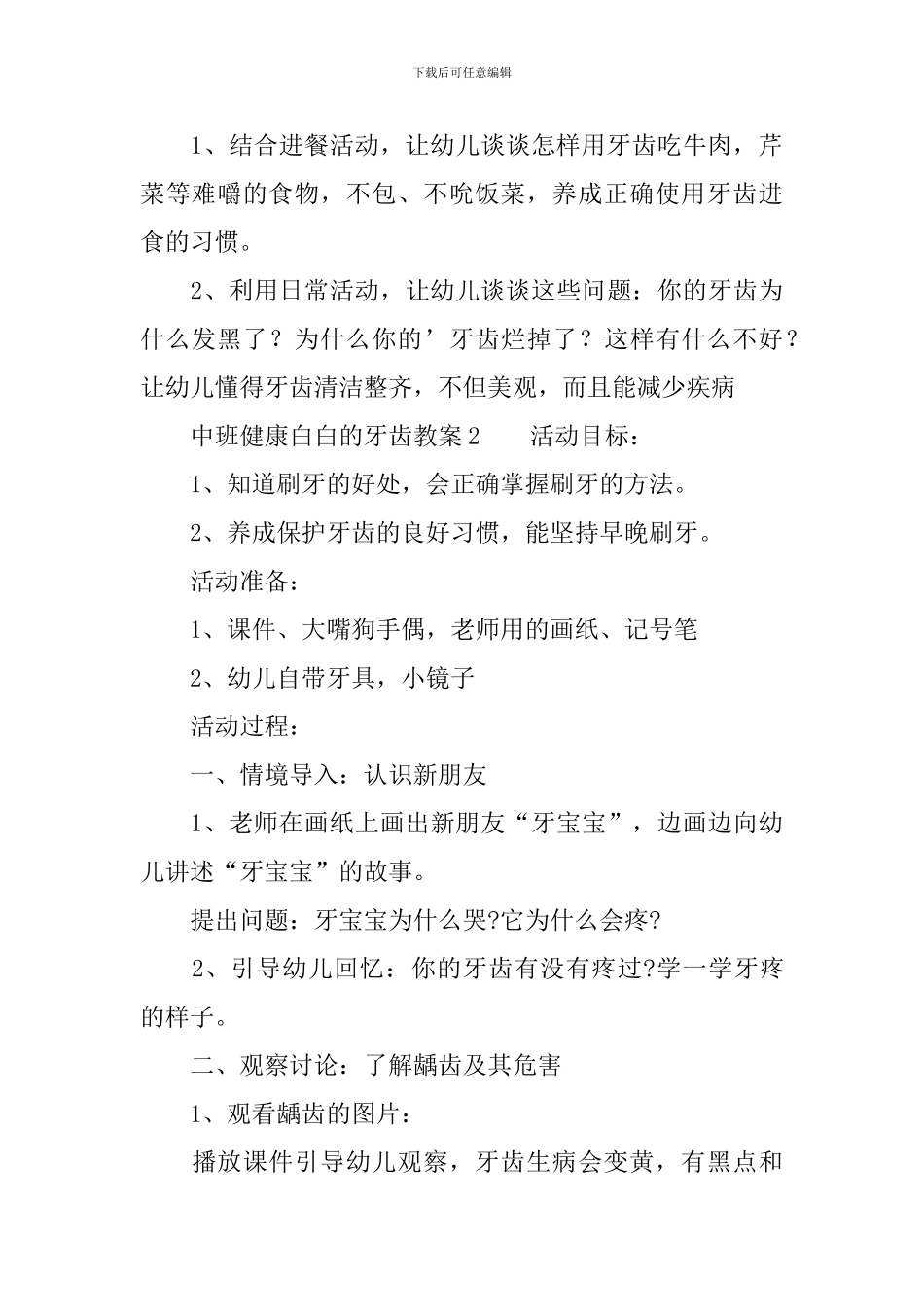 下载后可任意编辑

1、结合进餐活动，让幼儿谈谈怎样用牙齿吃牛肉，芹菜等难嚼的食物，不包、不吮饭菜，养成正确使用牙齿进食的习惯。

2、利用日常活动，让幼儿谈谈这些问题：你的牙齿为什么发黑了？为什么你的’牙齿烂掉了？这样有什么不好？让幼儿懂得牙齿清洁整齐，不但美观，而且能减少疾病

中班健康白白的牙齿教案2　　活动目标：

1、知道刷牙的好处，会正确掌握刷牙的方法。

2、养成保护牙齿的良好习惯，能坚持早晚刷牙。

活动准备：

1、课件、大嘴狗手偶，老师用的画纸、记号笔

2、幼儿自带牙具，小镜子

活动过程：

一、情境导入：认识新朋友

1、老师在画纸上画出新朋友“牙宝宝”，边画边向幼儿讲述“牙宝宝”的故事。

提出问题：牙宝宝为什么哭?它为什么会疼?

2、引导幼儿回忆：你的牙齿有没有疼过?学一学牙疼的样子。

二、观察讨论：了解龋齿及其危害

1、观看龋齿的图片：

播放课件引导幼儿观察，牙齿生病会变黄，有黑点和